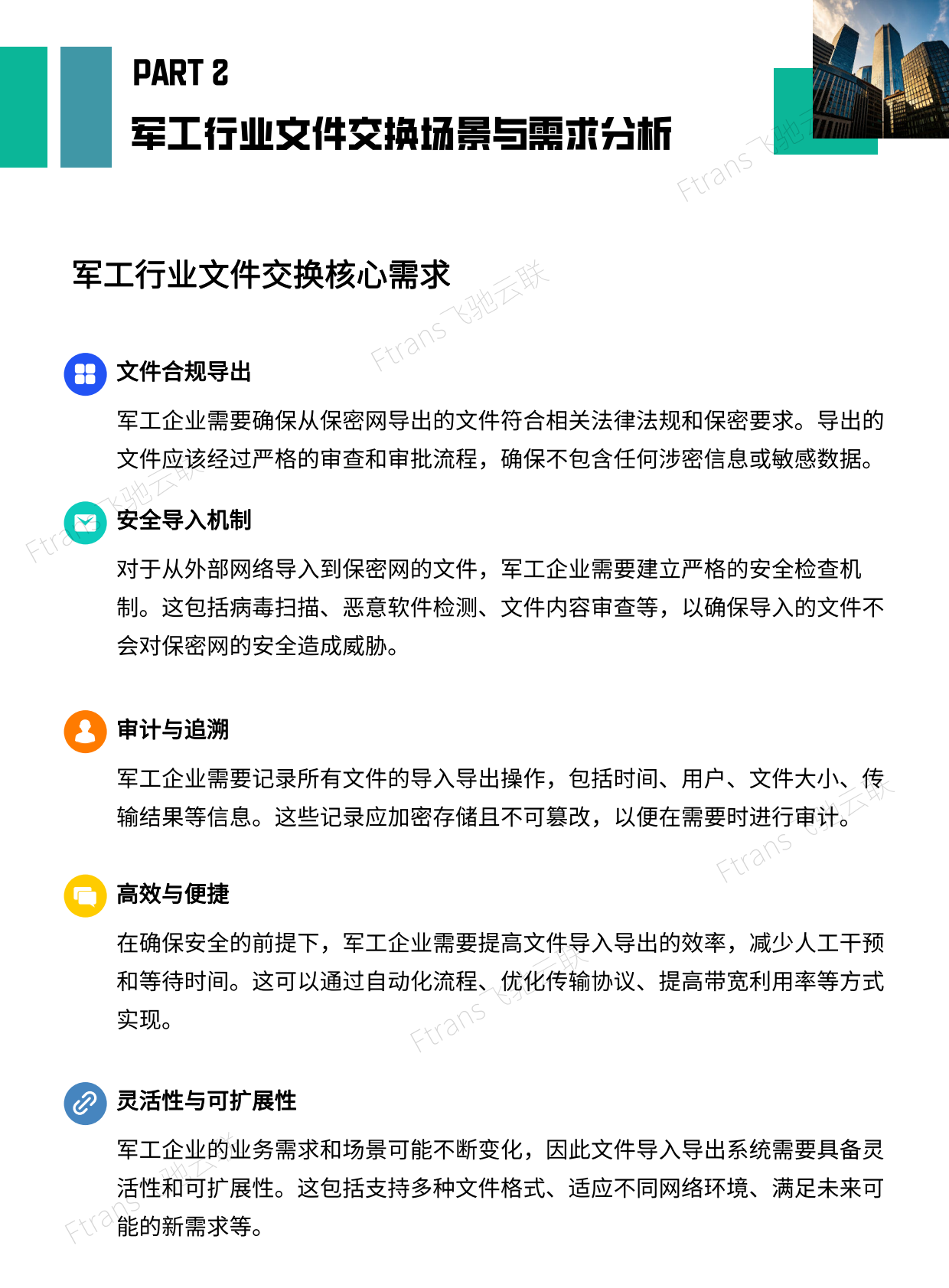 PART 2

军工行业文件交换场景与需求分析

Ftrans 飞驰云联

军工行业文件交换核心需求

Ftrans 飞驰云联

文件合规导出

军工企业需要确保从保密网导出的文件符合相关法律法规和保密要求。导出的文件应该经过严格的审查和审批流程，确保不包含任何涉密信息或敏感数据。

Ftrans 飞驰云联

安全导入机制

对于从外部网络导入到保密网的文件，军工企业需要建立严格的安全检查机制。这包括病毒扫描、恶意软件检测、文件内容审查等，以确保导入的文件不会对保密网的安全造成威胁。

审计与追溯

军工企业需要记录所有文件的导入导出操作，包括时间、用户、文件大小、传输结果等信息。这些记录应加密存储且不可篡改，以便在需要时进行审计。

Ftrans 飞驰云联

高效与便捷

在确保安全的前提下，军工企业需要提高文件导入导出的效率，减少人工干预和等待时间。这可以通过自动化流程、优化传输协议、提高带宽利用率等方式实现。

Ftrans 飞驰云联

灵活性与可扩展性

军工企业的业务需求和场景可能不断变化，因此文件导入导出系统需要具备灵活性和可扩展性。这包括支持多种文件格式、适应不同网络环境、满足未来可能的新需求等。

Ftrans 飞驰云联